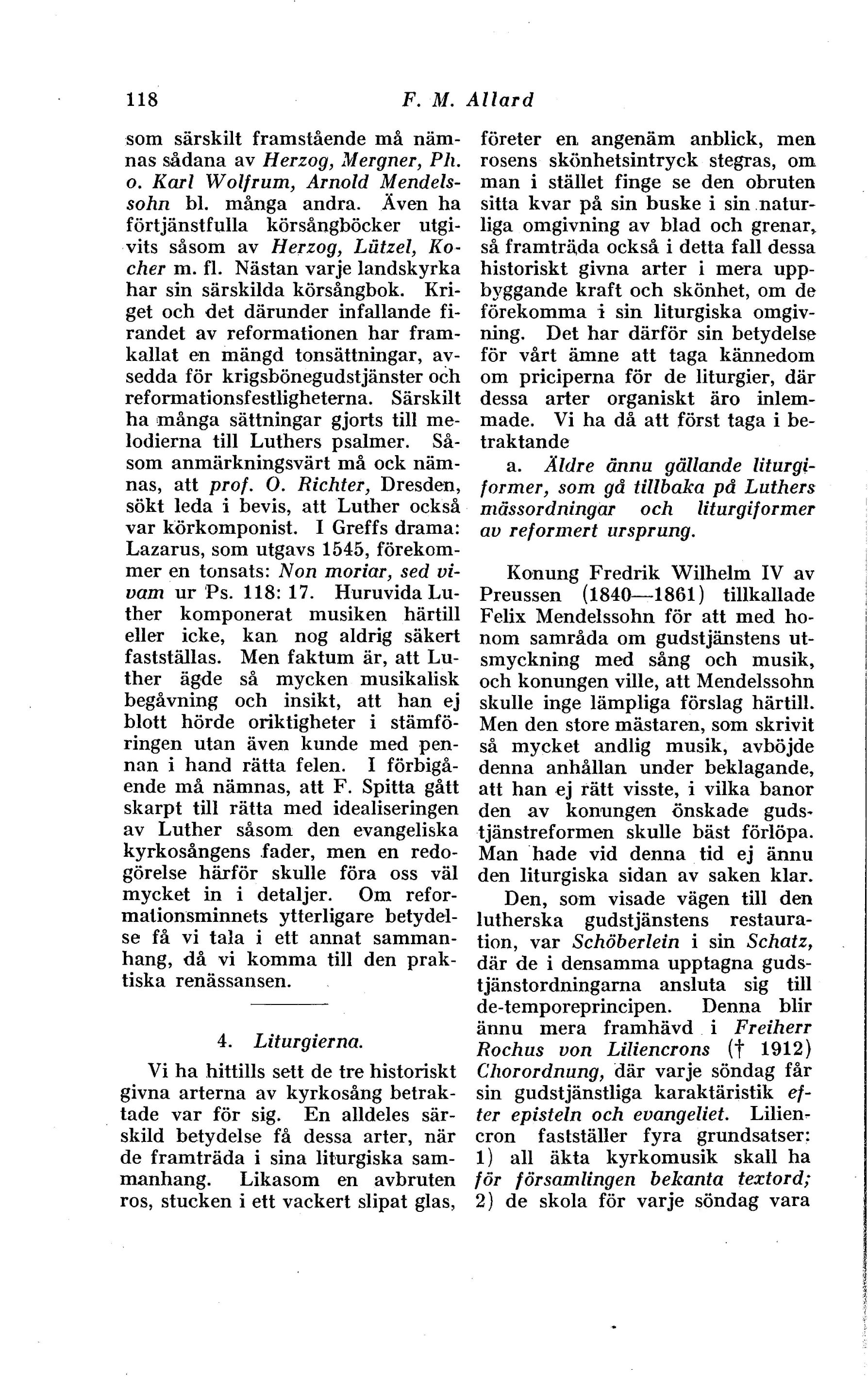 118 F. M. Allard

som särskilt framstående må nämnas sådana av Herzog, Mergner, Ph. o. Karl Wolfrum, Arnold Mendelssohn bl. många andra. Även ha förtjänstfulla körsångböcker utgivits såsom av Herzog, Lützel, Kocher m. fl. Nästan varje landskyrka har sin särskilda körsångbok. Kriget och det därunder infallande firandet av reformationen har framkallat en mängd tonsättningar, avsedda för krigsbönegudstjänster och reformationsfestligheterna. Särskilt ha många sättningar gjorts till melodierna till Luthers psalmer. Såsom anmärkningsvärt må ock nämnas, att prof. O. Richter, Dresden, sökt leda i bevis, att Luther också var körkomponist. I Greffs drama: Lazarus, som utgavs 1545, förekommer en tonsats: Non moriar, sed vivam ur Ps. 118: 17. Huruvida Luther komponerat musiken härtill eller icke, kan nog aldrig säkert fastställas. Men faktum är, att Luther ägde så mycken musikalisk begåvning och insikt, att han ej blott hörde oriktigheter i stämföringen utan även kunde med pennan i hand rätta felen. I förbigående må nämnas, att F. Spitta gått skarpt till rätta med idealiseringen av Luther såsom den evangeliska kyrkosångens fader, men en redogörelse härför skulle föra oss väl mycket in i detaljer. Om reformationsminnets ytterligare betydelse få vi tala i ett annat sammanhang, då vi komma till den praktiska renässansen.

4. Liturgierna.

Vi ha hittills sett de tre historiskt givna arterna av kyrkosång betraktade var för sig. En alldeles särskild betydelse få dessa arter, när de framträda i sina liturgiska sammanhang. Likasom en avbruten ros, stucken i ett vackert slipat glas, företer en angenäm anblick, men rosens skönhetsintryck stegras, om man i stället finge se den obruten sitta kvar på sin buske i sin naturliga omgivning av blad och grenar, så framträda också i detta fall dessa historiskt givna arter i mera uppbyggande kraft och skönhet, om de förekomma i sin liturgiska omgivning. Det har därför sin betydelse för vårt ämne att taga kännedom om priciperna för de liturgier, där dessa arter organiskt äro inlemmade. Vi ha då att först taga i betraktande

a. Äldre ännu gällande liturgiformer, som gå tillbaka på Luthers mässordningar och liturgiformer av reformert ursprung.

Konung Fredrik Wilhelm IV av Preussen (1840—1861) tillkallade Felix Mendelssohn för att med honom samråda om gudstjänstens utsmyckning med sång och musik, och konungen ville, att Mendelssohn skulle inge lämpliga förslag härtill. Men den store mästaren, som skrivit så mycket andlig musik, avböjde denna anhållan under beklagande, att han ej rätt visste, i vilka banor den av konungen önskade gudstjänstreformen skulle bäst förlöpa. Man hade vid denna tid ej ännu den liturgiska sidan av saken klar.

Den, som visade vägen till den lutherska gudstjänstens restauration, var Schöberlein i sin Schatz, där de i densamma upptagna gudstjänstordningarna ansluta sig till de-temporeprincipen. Denna blir ännu mera framhävd i Freiherr Rochus von Liliencrons († 1912) Chorordnung, där varje söndag får sin gudstjänstliga karaktäristik efter episteln och evangeliet. Liliencron fastställer fyra grundsatser: 1) all äkta kyrkomusik skall ha för församlingen bekanta textord; 2) de skola för varje söndag vara